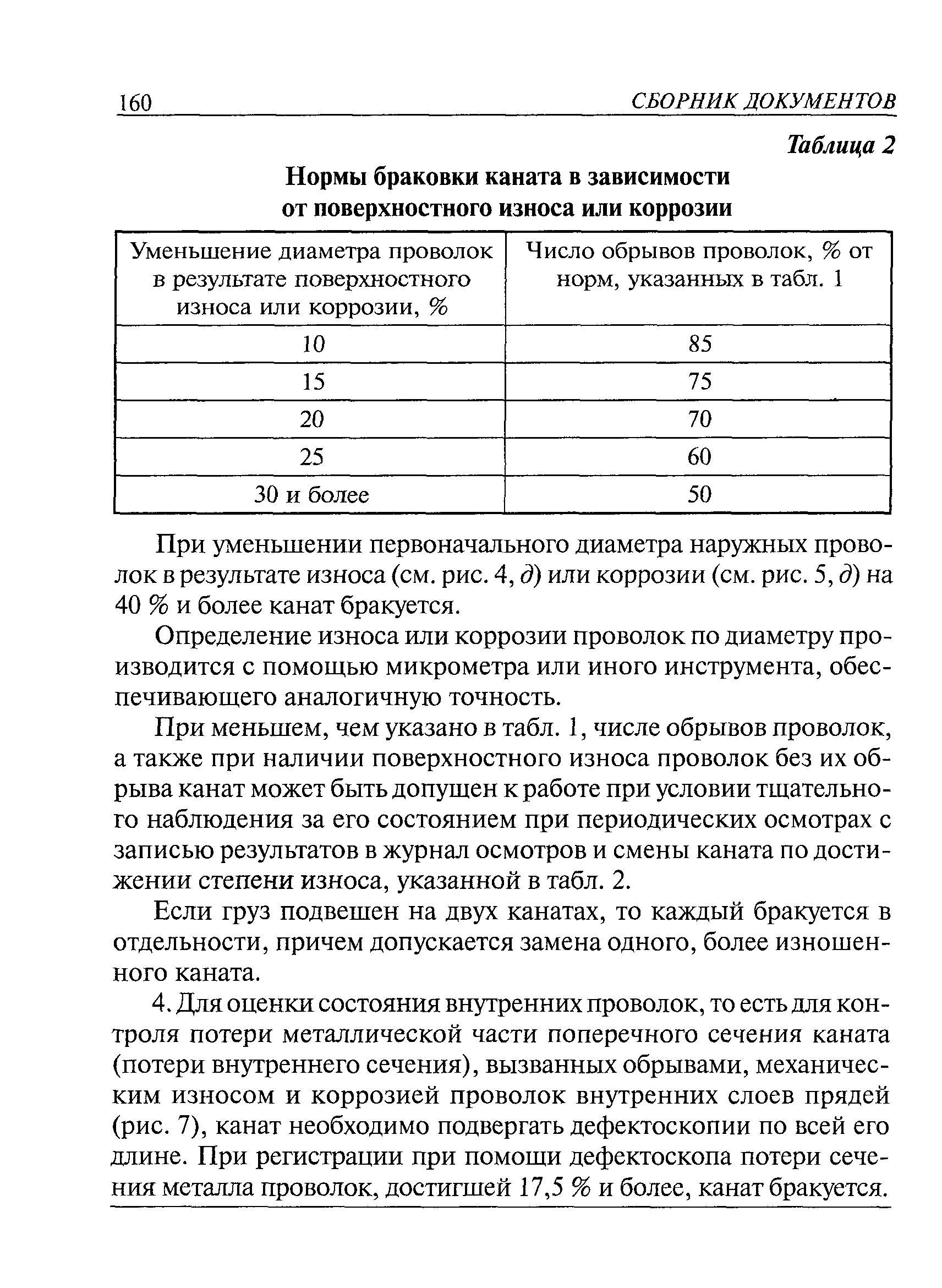 160 СБОРНИК ДОКУМЕНТОВ

Таблица 2

Нормы браковки каната в зависимости от поверхностного износа или коррозии

| Уменьшение диаметра проволок в результате поверхностного износа или коррозии, % | Число обрывов проволок, % от норм, указанных в табл. 1 |
|---|---|
| 10 | 85 |
| 15 | 75 |
| 20 | 70 |
| 25 | 60 |
| 30 и более | 50 |

При уменьшении первоначального диаметра наружных проволок в результате износа (см. рис. 4, д) или коррозии (см. рис. 5, д) на 40 % и более канат бракуется.

Определение износа или коррозии проволок по диаметру производится с помощью микрометра или иного инструмента, обеспечивающего аналогичную точность.

При меньшем, чем указано в табл. 1, числе обрывов проволок, а также при наличии поверхностного износа проволок без их обрыва канат может быть допущен к работе при условии тщательного наблюдения за его состоянием при периодических осмотрах с записью результатов в журнал осмотров и смены каната по достижении степени износа, указанной в табл. 2.

Если груз подвешен на двух канатах, то каждый бракуется в отдельности, причем допускается замена одного, более изношенного каната.

4. Для оценки состояния внутренних проволок, то есть для контроля потери металлической части поперечного сечения каната (потери внутреннего сечения), вызванных обрывами, механическим износом и коррозией проволок внутренних слоев прядей (рис. 7), канат необходимо подвергать дефектоскопии по всей его длине. При регистрации при помощи дефектоскопа потери сечения металла проволок, достигшей 17,5 % и более, канат бракуется.